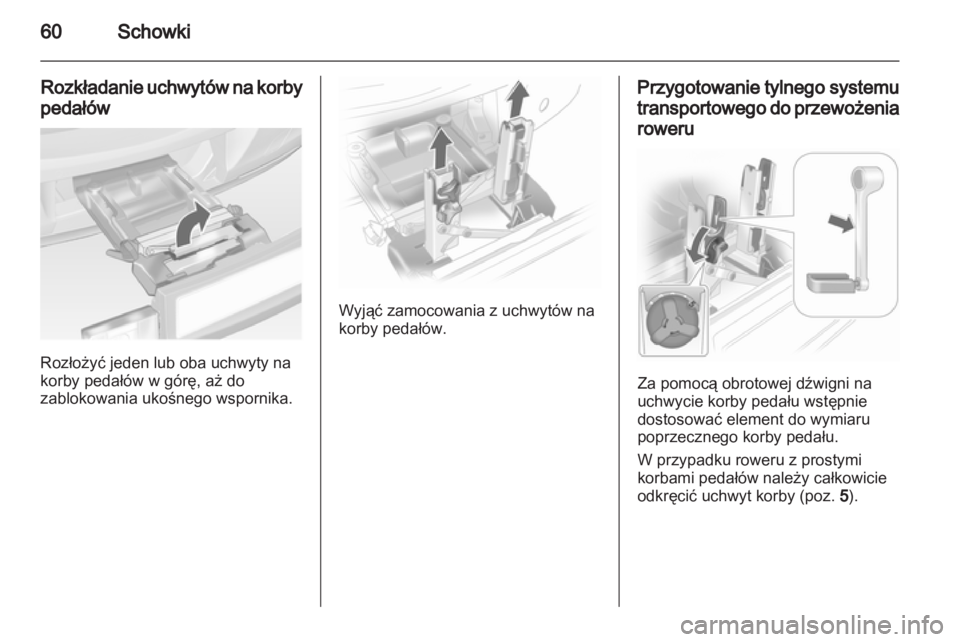 60 Schowki

Rozkładanie uchwytów na korby pedałów

Rozłożyć jeden lub oba uchwyty na korby pedałów w górę, aż do zablokowania ukośnego wspornika.

Wyjąć zamocowania z uchwytów na korby pedałów.

Przygotowanie tylnego systemu transportowego do przewożenia roweru

Za pomocą obrotowej dźwigni na uchwycie korby pedału wstępnie dostosować element do wymiaru poprzecznego korby pedału.

W przypadku roweru z prostymi korbami pedałów należy całkowicie odkręcić uchwyt korby (poz. 5).

carmanualsonline.info